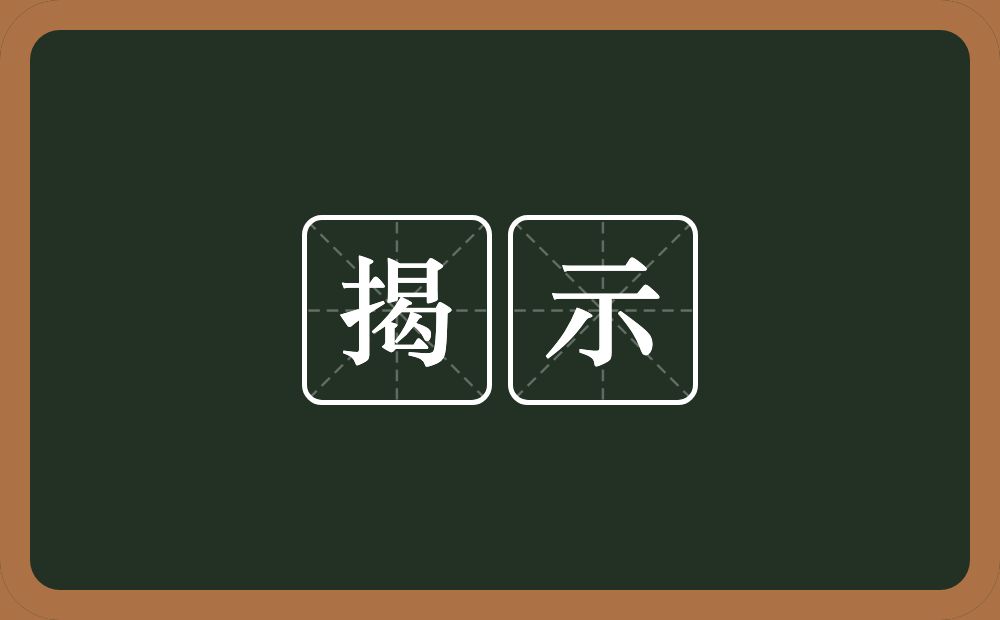 揭示